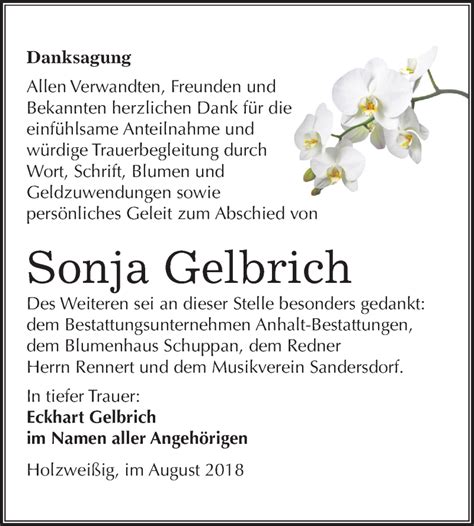 Danksagung

Allen Verwandten, Freunden und Bekannten herzlichen Dank für die einfühlsame Anteilnahme und würdige Trauerbegleitung durch Wort, Schrift, Blumen und Geldzuwendungen sowie persönliches Geleit zum Abschied von

Sonja Gelbrich

Des Weiteren sei an dieser Stelle besonders gedankt: dem Bestattungsunternehmen Anhalt-Bestattungen, dem Blumenhaus Schuppan, dem Redner Herrn Rennert und dem Musikverein Sandersdorf.

In tiefer Trauer:
Eckhart Gelbrich
im Namen aller Angehörigen

Holzweißig, im August 2018